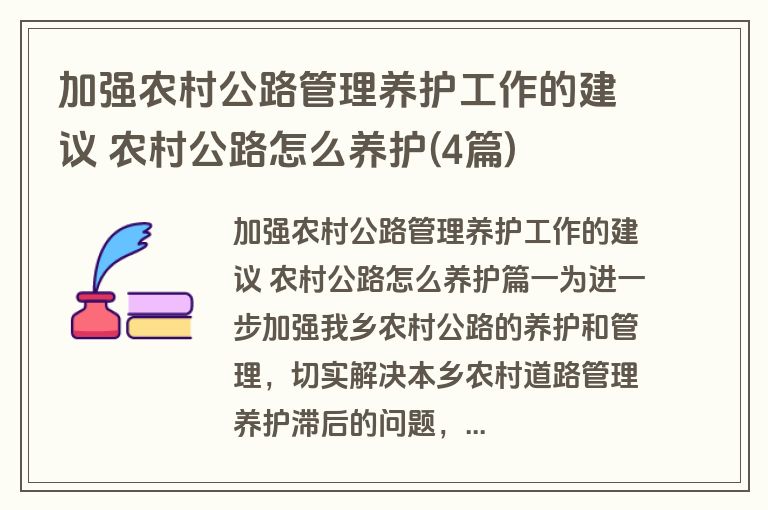 加强农村公路管理养护工作的建议 农村公路怎么养护(4篇)

加强农村公路管理养护工作的建议 农村公路怎么养护篇一为进一步加强我乡农村公路的养护和管理，切实解决本乡农村道路管理养护滞后的问题，...